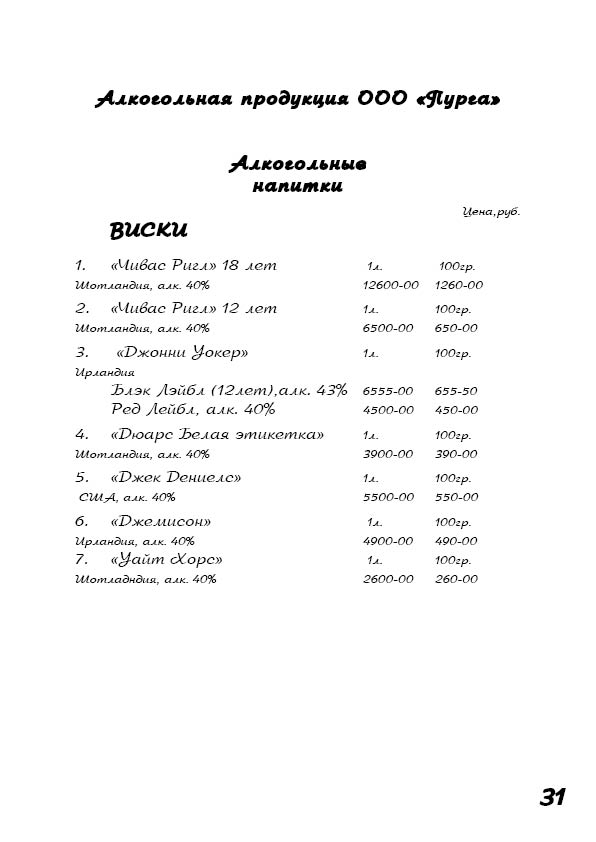 Алкогольная продукция ООО «Пурга»

Алкогольные напитки

Цена,руб.

ВИСКИ

1. «Чивас Ригл» 18 лет 1л. 100гр.
Шотландия, алк. 40% 12600-00 1260-00

2. «Чивас Ригл» 12 лет 1л. 100гр.
Шотландия, алк. 40% 6500-00 650-00

3. «Джонни Уокер» 1л. 100гр.
Ирландия
Блэк Лэйбл (12лет),алк. 43% 6555-00 655-50
Ред Лейбл, алк. 40% 4500-00 450-00

4. «Дюарс Белая этикетка» 1л. 100гр.
Шотландия, алк. 40% 3900-00 390-00

5. «Джек Дениелс» 1л. 100гр.
США, алк. 40% 5500-00 550-00

6. «Джемисон» 1л. 100гр.
Ирландия, алк. 40% 4900-00 490-00

7. «Уайт Хорс» 1л. 100гр.
Шотладндия, алк. 40% 2600-00 260-00

31